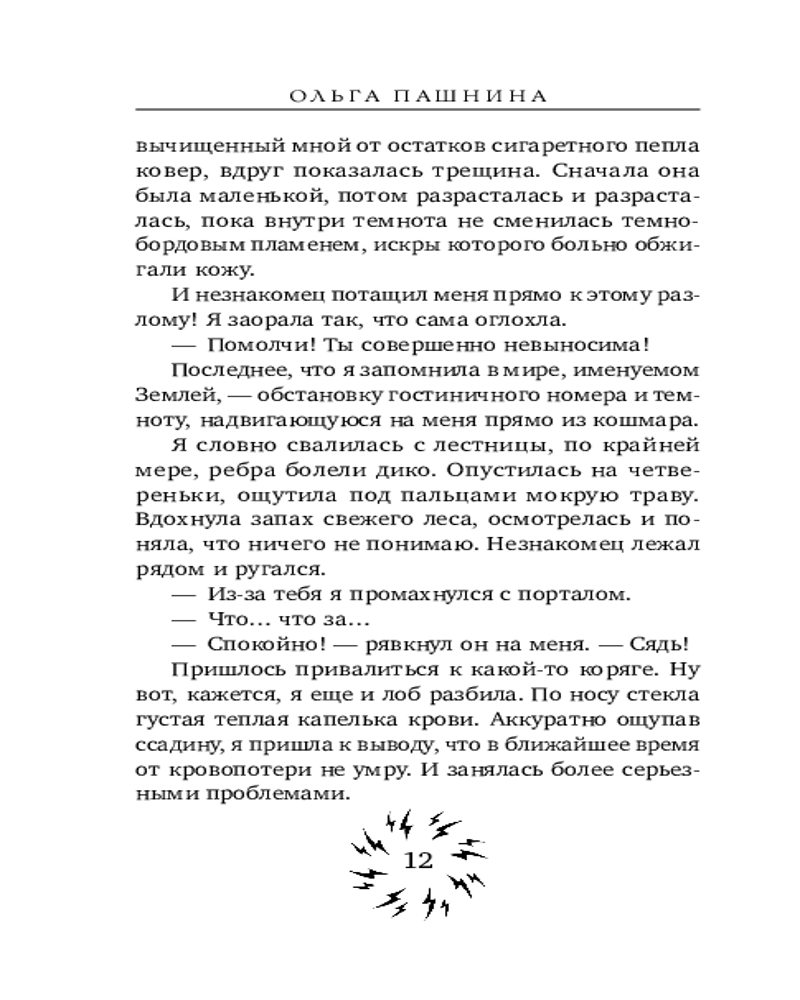 ОЛЬГА ПАШНИНА

вычищенный мной от остатков сигаретного пепла ковер, вдруг показалась трещина. Сначала она была маленькой, потом разрасталась и разрасталась, пока внутри темнота не сменилась темно-бордовым пламенем, искры которого больно обжигали кожу.

И незнакомец потащил меня прямо к этому разлому! Я заорала так, что сама оглохла.

— Помолчи! Ты совершенно невыносима!

Последнее, что я запомнила в мире, именуемом Землей, — обстановку гостиничного номера и темноту, надвигающуюся на меня прямо из кошмара.

Я словно свалилась с лестницы, по крайней мере, ребра болели дико. Опустилась на четвереньки, ощутила под пальцами мокрую траву. Вдохнула запах свежего леса, осмотрелась и поняла, что ничего не понимаю. Незнакомец лежал рядом и ругался.

— Из-за тебя я промахнулся с порталом.

— Что... что за...

— Спокойно! — рявкнул он на меня. — Сядь!

Пришлось привалиться к какой-то коряге. Ну вот, кажется, я еще и лоб разбила. По носу стекла густая теплая капелька крови. Аккуратно ощупав ссадину, я пришла к выводу, что в ближайшее время от кровопотери не умру. И занялась более серьезными проблемами.

12